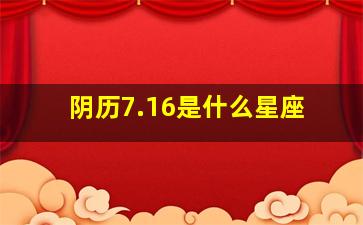 阴历7.16是什么星座